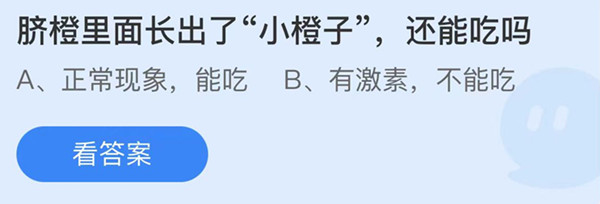 脐橙里面长出了“小橙子”，还能吃吗

A、正常现象，能吃　B、有激素，不能吃

看答案